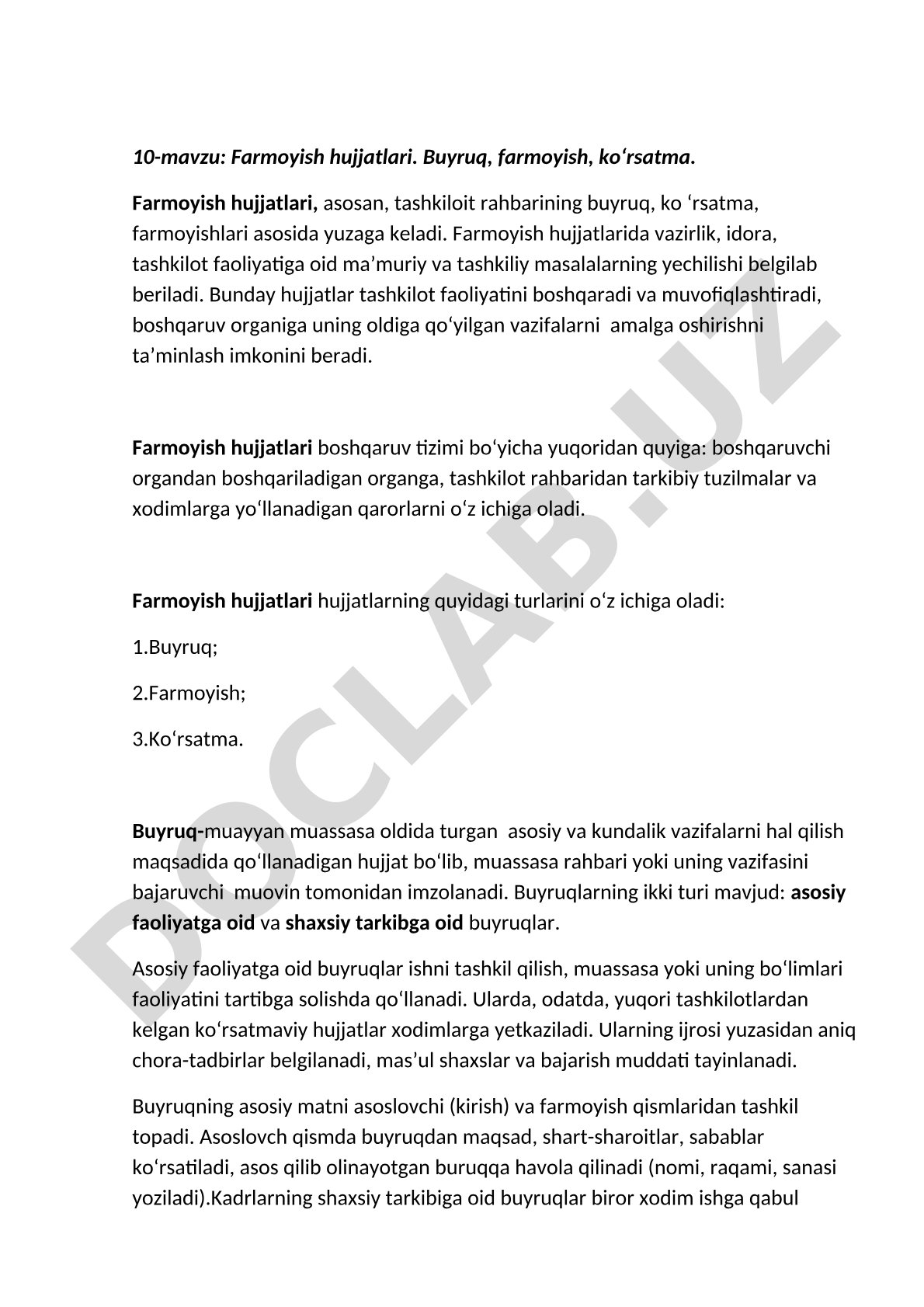 10-mavzu: Farmoyish hujjatlari. Buyruq, farmoyish, ko‘rsatma.

Farmoyish hujjatlari, asosan, tashkiloit rahbarining buyruq, ko ‘rsatma, farmoyishlari asosida yuzaga keladi. Farmoyish hujjatlarida vazirlik, idora, tashkilot faoliyatiga oid ma’muriy va tashkiliy masalalarning yechilishi belgilab beriladi. Bunday hujjatlar tashkilot faoliyatini boshqaradi va muvofiqlashtiradi, boshqaruv organiga uning oldiga qo‘yilgan vazifalarni amalga oshirishni ta’minlash imkonini beradi.

Farmoyish hujjatlari boshqaruv tizimi bo‘yicha yuqoridan quyiga: boshqaruvchi organdan boshqariladigan organga, tashkilot rahbaridan tarkibiy tuzilmalar va xodimlarga yo‘llanadigan qarorlarni o‘z ichiga oladi.

Farmoyish hujjatlari hujjatlarning quyidagi turlarini o‘z ichiga oladi:

1.Buyruq;

2.Farmoyish;

3.Ko‘rsatma.

Buyruq-muayyan muassasa oldida turgan asosiy va kundalik vazifalarni hal qilish maqsadida qo‘llanadigan hujjat bo‘lib, muassasa rahbari yoki uning vazifasini bajaruvchi muovin tomonidan imzolanadi. Buyruqlarning ikki turi mavjud: asosiy faoliyatga oid va shaxsiy tarkibga oid buyruqlar.

Asosiy faoliyatga oid buyruqlar ishni tashkil qilish, muassasa yoki uning bo‘limlari faoliyatini tartibga solishda qo‘llanadi. Ularda, odatda, yuqori tashkilotlardan kelgan ko‘rsatmaviy hujjatlar xodimlarga yetkaziladi. Ularning ijrosi yuzasidan aniq chora-tadbirlar belgilanadi, mas’ul shaxslar va bajarish muddati tayinlanadi.

Buyruqning asosiy matni asoslovchi (kirish) va farmoyish qismlaridan tashkil topadi. Asoslovch qismda buyruqdan maqsad, shart-sharoitlar, sabablar ko‘rsatiladi, asos qilib olinayotgan buruqqa havola qilinadi (nomi, raqami, sanasi yoziladi).Kadrlarning shaxsiy tarkibiga oid buyruqlar biror xodim ishga qabul

DOCLAB.UZ